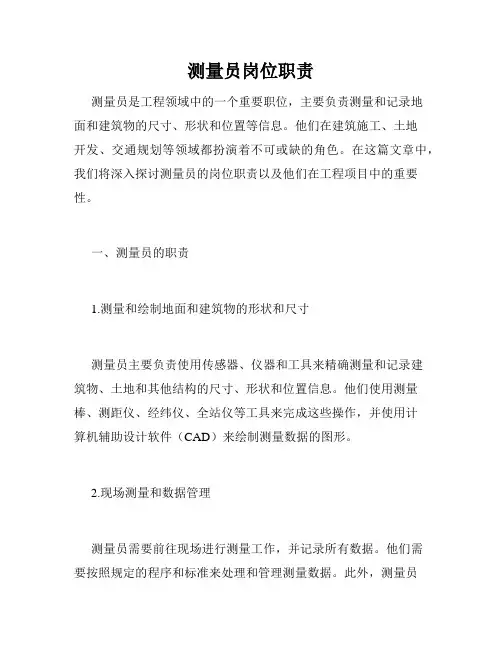 测量员岗位职责

测量员是工程领域中的一个重要职位，主要负责测量和记录地面和建筑物的尺寸、形状和位置等信息。他们在建筑施工、土地开发、交通规划等领域都扮演着不可或缺的角色。在这篇文章中，我们将深入探讨测量员的岗位职责以及他们在工程项目中的重要性。

一、测量员的职责

1.测量和绘制地面和建筑物的形状和尺寸

测量员主要负责使用传感器、仪器和工具来精确测量和记录建筑物、土地和其他结构的尺寸、形状和位置信息。他们使用测量棒、测距仪、经纬仪、全站仪等工具来完成这些操作，并使用计算机辅助设计软件（CAD）来绘制测量数据的图形。

2.现场测量和数据管理

测量员需要前往现场进行测量工作，并记录所有数据。他们需要按照规定的程序和标准来处理和管理测量数据。此外，测量员